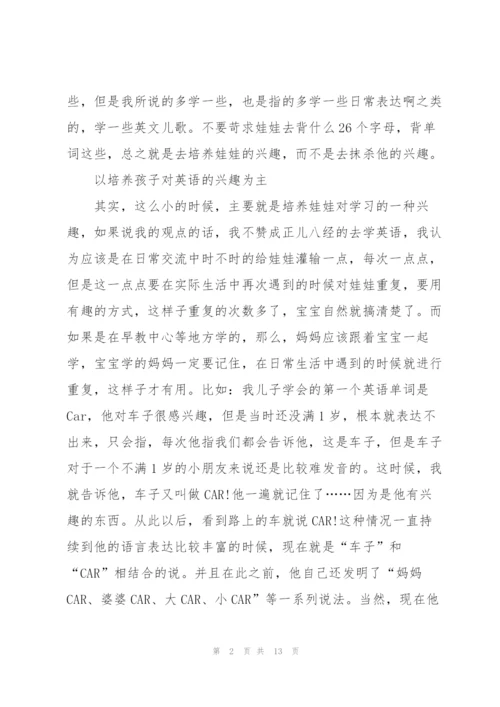 些，但是我所说的多学一些，也是指的多学一些日常表达啊之类的，学一些英文儿歌。不要苛求娃娃去背什么26个字母，背单词这些，总之就是去培养娃娃的兴趣，而不是去抹杀他的兴趣。

以培养孩子对英语的兴趣为主

其实，这么小的时候，主要就是培养娃娃对学习的一种兴趣，如果说我的观点的话，我不赞成正儿八经的去学英语，我认为应该是在日常交流中时不时的给娃娃灌输一点，每次一点点，但是这一点点要在实际生活中再次遇到的时候对娃娃重复，要用有趣的方式，这样子重复的次数多了，宝宝自然就搞清楚了。而如果是在早教中心等地方学的，那么，妈妈应该跟着宝宝一起学，宝宝学的妈妈一定要记住，在日常生活中遇到的时候就进行重复，这样子才有用。比如：我儿子学会的第一个英语单词是Car，他对车子很感兴趣，但是当时还没满1岁，根本就表达不出来，只会指，每次他指我们都会告诉他，这是车子，但是车子对于一个不满1岁的小朋友来说还是比较难发音的。这时候，我就告诉他，车子又叫做CAR!他一遍就记住了……因为是他有兴趣的东西。从此以后，看到路上的车就说CAR!这种情况一直持续到他的语言表达比较丰富的时候，现在就是“车子”和“CAR”相结合的说。并且在此之前，他自己还发明了“妈妈CAR、婆婆CAR、大CAR、小CAR”等一系列说法。当然，现在他

第 2 页 共 13 页